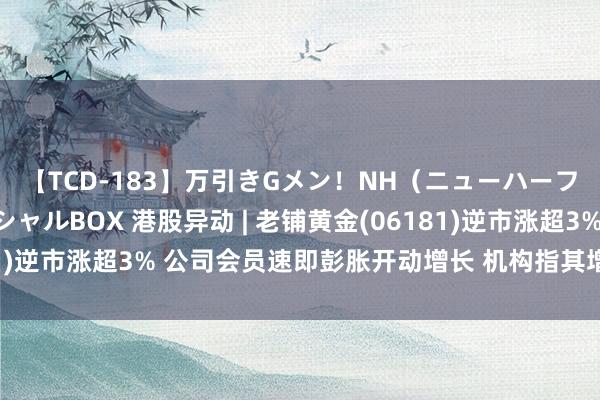 【TCD-183】万引きGメン！NH（ニューハーフ
シャルBOX 港股异动 | 老铺黄金(06181)逆市涨超3%
)逆市涨超3% 公司会员速即彭胀开动增长 机构指其增